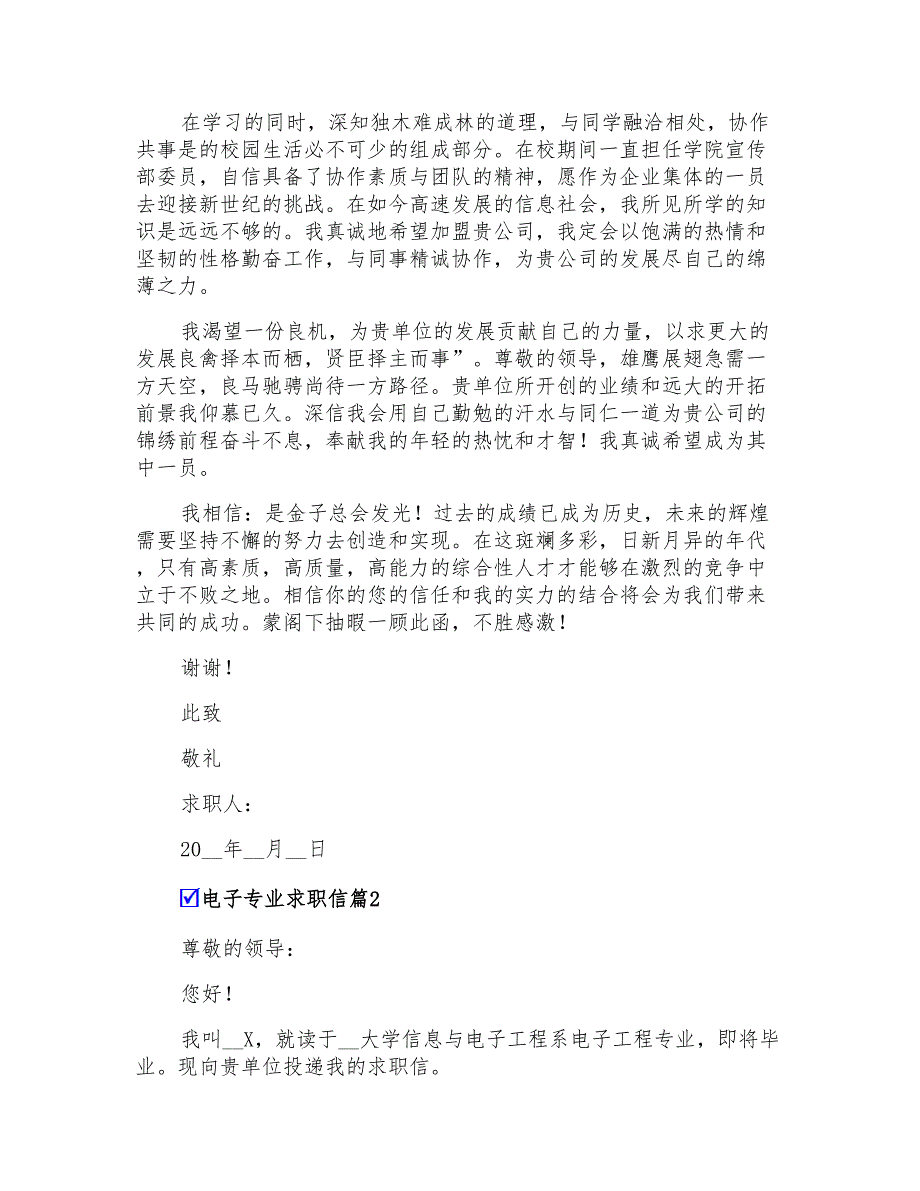 在学习的同时，深知独木难成林的道理，与同学融洽相处，协作共事是的校园生活必不可少的组成部分。在校期间一直担任学院宣传部委员，自信具备了协作素质与团队的精神，愿作为企业集体的一员去迎接新世纪的挑战。在如今高速发展的信息社会，我所见所学的知识是远远不够的。我真诚地希望加盟贵公司，我定会以饱满的热情和坚韧的性格勤奋工作，与同事精诚协作，为贵公司的发展尽自己的绵薄之力。

我渴望一份良机，为贵单位的发展贡献自己的力量，以求更大的发展良禽择本而栖，贤臣择主而事”。尊敬的领导，雄鹰展翅急需一方天空，良马驰骋尚待一方路径。贵单位所开创的业绩和远大的开拓前景我仰慕已久。深信我会用自己勤勉的汗水与同仁一道为贵公司的锦绣前程奋斗不息，奉献我的年轻的热忱和才智！我真诚希望成为其中一员。

我相信：是金子总会发光！过去的成绩已成为历史，未来的辉煌需要坚持不懈的努力去创造和实现。在这斑斓多彩，日新月异的年代，只有高素质，高质量，高能力的综合性人才才能够在激烈的竞争中立于不败之地。相信你的您的信任和我的实力的结合将会为我们带来共同的成功。蒙阁下抽暇一顾此函，不胜感激！

谢谢！

此致

敬礼

求职人：

20__年__月__日

☑电子专业求职信篇2

尊敬的领导：

您好！

我叫__X，就读于__大学信息与电子工程系电子工程专业，即将毕业。现向贵单位投递我的求职信。